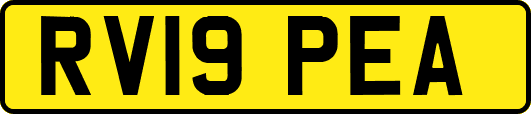 RV19 PEA